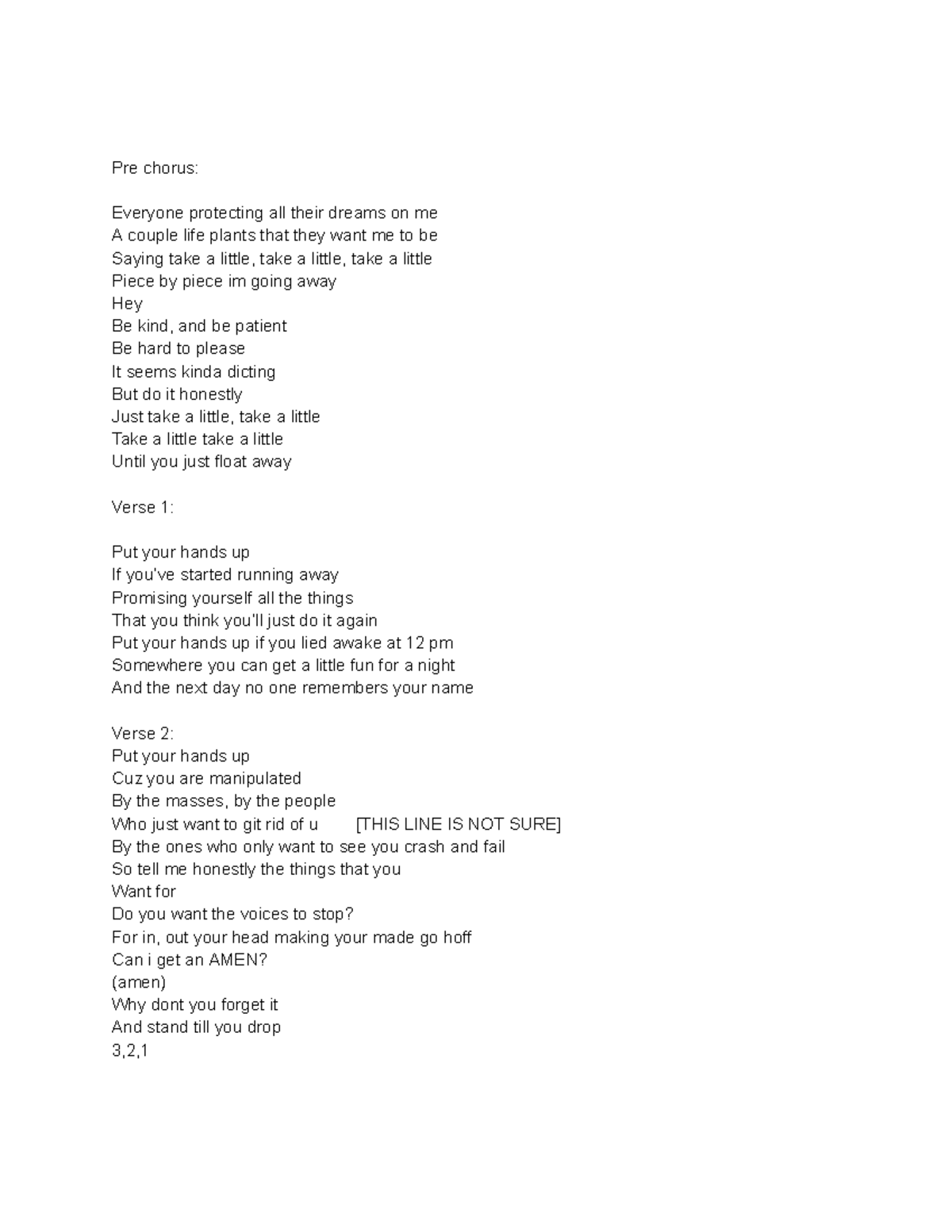 Pre chorus:

Everyone protecting all their dreams on me
A couple life plants that they want me to be
Saying take a little, take a little, take a little
Piece by piece im going away
Hey
Be kind, and be patient
Be hard to please
It seems kinda dicting
But do it honestly
Just take a little, take a little
Take a little take a little
Until you just float away

Verse 1:

Put your hands up
If you've started running away
Promising yourself all the things
That you think you'll just do it again
Put your hands up if you lied awake at 12 pm
Somewhere you can get a little fun for a night
And the next day no one remembers your name

Verse 2:
Put your hands up
Cuz you are manipulated
By the masses, by the people
Who just want to git rid of u [THIS LINE IS NOT SURE]
By the ones who only want to see you crash and fail
So tell me honestly the things that you
Want for
Do you want the voices to stop?
For in, out your head making your made go hoff
Can i get an AMEN?
(amen)
Why dont you forget it
And stand till you drop
3,2,1